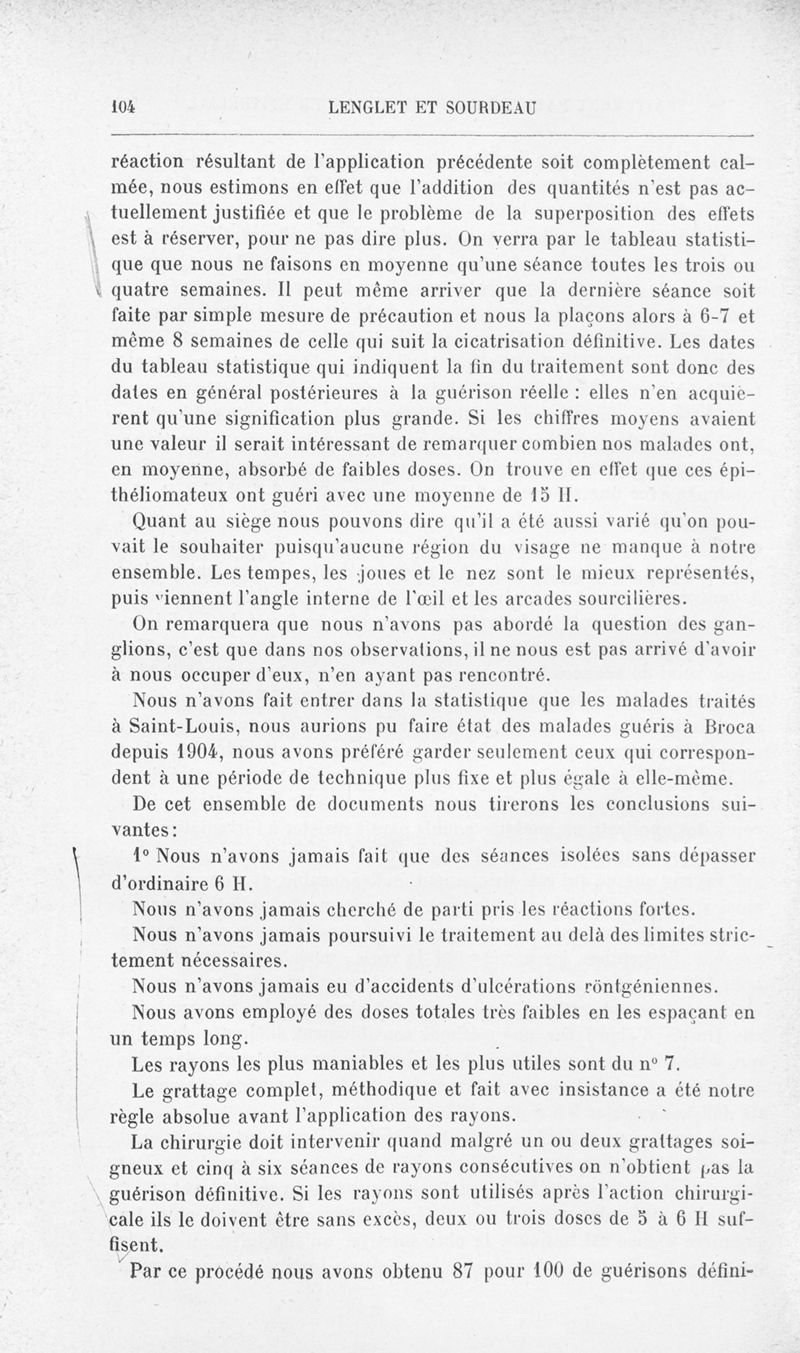 104 LENGLET ET SOURDEAU

réaction résultant de l'application précédente soit complètement calmée, nous estimons en effet que l'addition des quantités n'est pas actuellement justifiée et que le problème de la superposition des effets est à réserver, pour ne pas dire plus. On verra par le tableau statistique que nous ne faisons en moyenne qu'une séance toutes les trois ou quatre semaines. Il peut même arriver que la dernière séance soit faite par simple mesure de précaution et nous la plaçons alors à 6-7 et même 8 semaines de celle qui suit la cicatrisation définitive. Les dates du tableau statistique qui indiquent la fin du traitement sont donc des dates en général postérieures à la guérison réelle : elles n'en acquièrent qu'une signification plus grande. Si les chiffres moyens avaient une valeur il serait intéressant de remarquer combien nos malades ont, en moyenne, absorbé de faibles doses. On trouve en effet que ces épithéliomateux ont guéri avec une moyenne de 15 H.

Quant au siège nous pouvons dire qu'il a été aussi varié qu'on pouvait le souhaiter puisqu'aucune région du visage ne manque à notre ensemble. Les tempes, les joues et le nez sont le mieux représentés, puis viennent l'angle interne de l'œil et les arcades sourcilières.

On remarquera que nous n'avons pas abordé la question des ganglions, c'est que dans nos observations, il ne nous est pas arrivé d'avoir à nous occuper d'eux, n'en ayant pas rencontré.

Nous n'avons fait entrer dans la statistique que les malades traités à Saint-Louis, nous aurions pu faire état des malades guéris à Broca depuis 1904, nous avons préféré garder seulement ceux qui correspondent à une période de technique plus fixe et plus égale à elle-même.

De cet ensemble de documents nous tirerons les conclusions suivantes:

1° Nous n'avons jamais fait que des séances isolées sans dépasser d'ordinaire 6 H.

Nous n'avons jamais cherché de parti pris les réactions fortes.

Nous n'avons jamais poursuivi le traitement au delà des limites strictement nécessaires.

Nous n'avons jamais eu d'accidents d'ulcérations röntgéniennes.

Nous avons employé des doses totales très faibles en les espaçant en un temps long.

Les rayons les plus maniables et les plus utiles sont du n° 7.

Le grattage complet, méthodique et fait avec insistance a été notre règle absolue avant l'application des rayons.

La chirurgie doit intervenir quand malgré un ou deux grattages soigneux et cinq à six séances de rayons consécutives on n'obtient pas la guérison définitive. Si les rayons sont utilisés après l'action chirurgicale ils le doivent être sans excès, deux ou trois doses de 5 à 6 H suffisent.

Par ce procédé nous avons obtenu 87 pour 100 de guérisons défini-